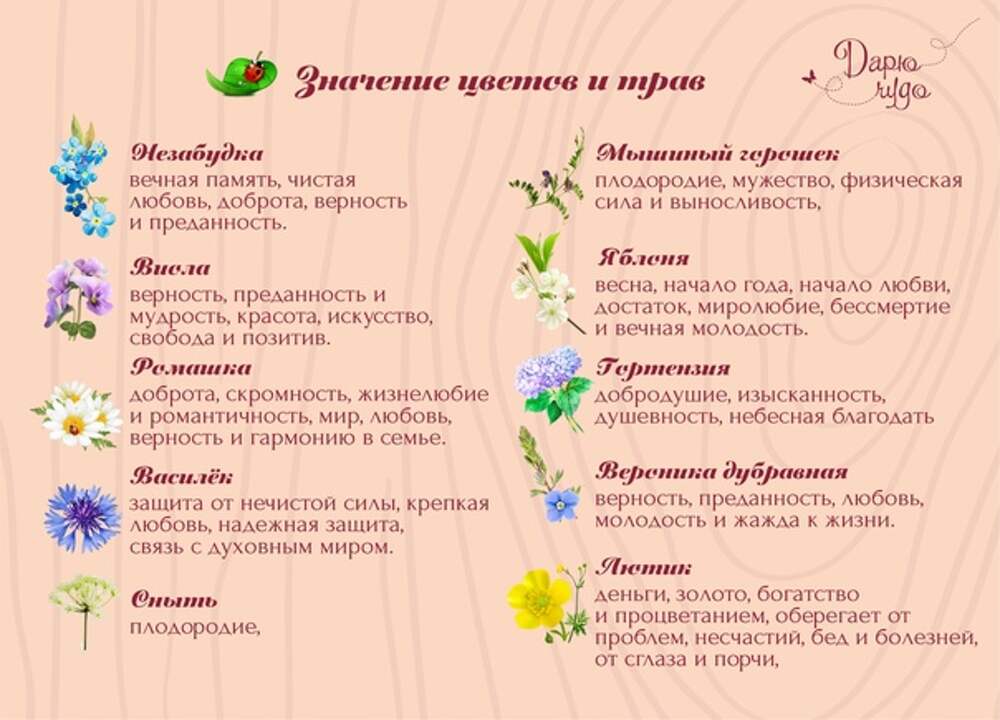 Значение цветов и трав

Дарю чудо

Незабудка
вечная память, чистая любовь, доброта, верность и преданность.

Виола
верность, преданность и мудрость, красота, искусство, свобода и позитив.

Ромашка
доброта, скромность, жизнелюбие и романтичность, мир, любовь, верность и гармонию в семье.

Василёк
защита от нечистой силы, крепкая любовь, надежная защита, связь с духовным миром.

Сныть
плодородие,

Мышиный горошек
плодородие, мужество, физическая сила и выносливость,

Яблоня
весна, начало года, начало любви, достаток, миролюбие, бессмертие и вечная молодость.

Гортензия
добродушие, изысканность, душевность, небесная благодать

Вероника дубравная
верность, преданность, любовь, молодость и жажда к жизни.

Лютик
деньги, золото, богатство и процветанием, оберегает от проблем, несчастий, бед и болезней, от сглаза и порчи,